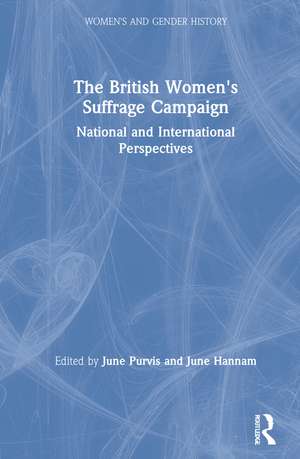 WOMEN'S AND GENDER HISTORY

The British Women's Suffrage Campaign

National and International Perspectives

Edited by June Purvis and June Hannam

ROUTLEDGE